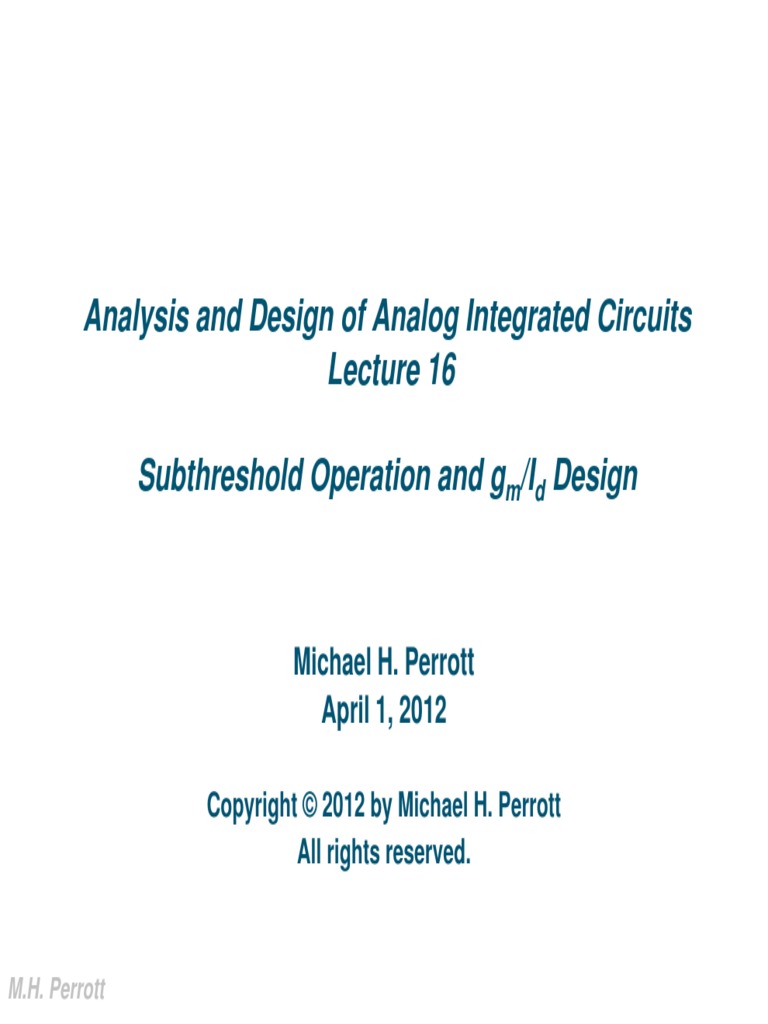 Analysis and Design of Analog Integrated Circuits
Lecture 16

Subthreshold Operation and $g_m/I_d$ Design

Michael H. Perrott
April 1, 2012

Copyright © 2012 by Michael H. Perrott
All rights reserved.

M.H. Perrott